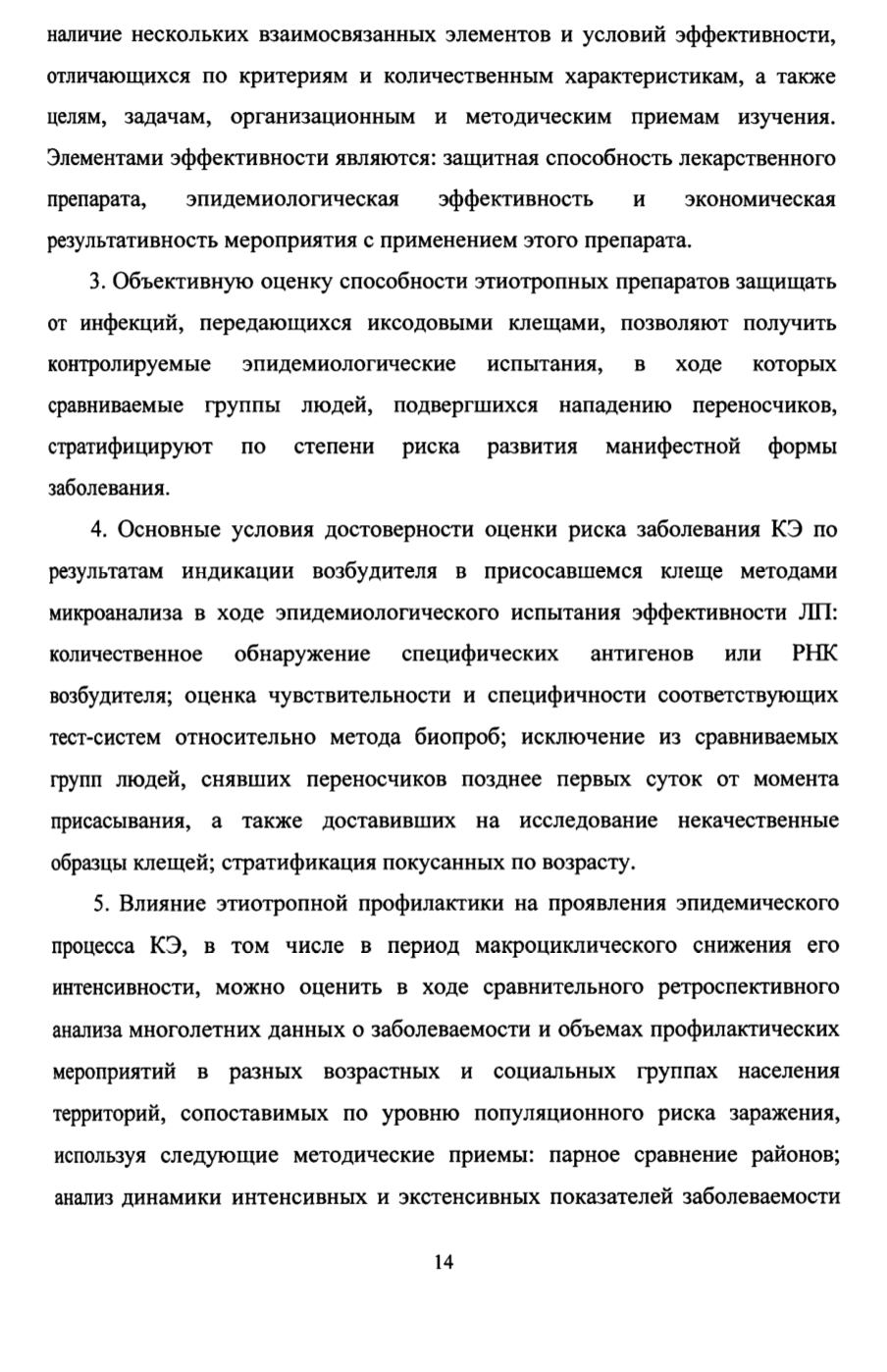 наличие нескольких взаимосвязанных элементов и условий эффективности, отличающихся по критериям и количественным характеристикам, а также целям, задачам, организационным и методическим приемам изучения. Элементами эффективности являются: защитная способность лекарственного препарата, эпидемиологическая эффективность и экономическая результативность мероприятия с применением этого препарата.

3. Объективную оценку способности этиотропных препаратов защищать от инфекций, передающихся иксодовыми клещами, позволяют получить контролируемые эпидемиологические испытания, в ходе которых сравниваемые группы людей, подвергшихся нападению переносчиков, стратифицируют по степени риска развития манифестной формы заболевания.

4. Основные условия достоверности оценки риска заболевания КЭ по результатам индикации возбудителя в присосавшемся клеще методами микроанализа в ходе эпидемиологического испытания эффективности ЛП: количественное обнаружение специфических антигенов или РНК возбудителя; оценка чувствительности и специфичности соответствующих тест-систем относительно метода биопроб; исключение из сравниваемых групп людей, снявших переносчиков позднее первых суток от момента присасывания, а также доставивших на исследование некачественные образцы клещей; стратификация покусанных по возрасту.

5. Влияние этиотропной профилактики на проявления эпидемического процесса КЭ, в том числе в период макроциклического снижения его интенсивности, можно оценить в ходе сравнительного ретроспективного анализа многолетних данных о заболеваемости и объемах профилактических мероприятий в разных возрастных и социальных группах населения территорий, сопоставимых по уровню популяционного риска заражения, используя следующие методические приемы: парное сравнение районов; анализ динамики интенсивных и экстенсивных показателей заболеваемости

14